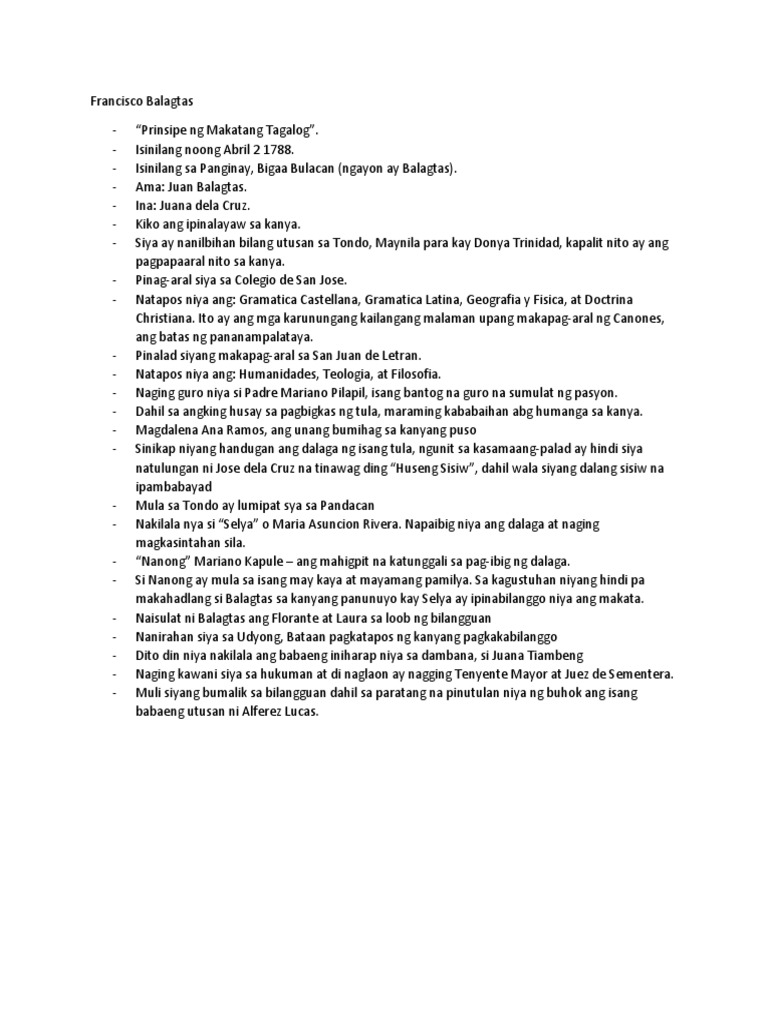 Francisco Balagtas

- "Prinsipe ng Makatang Tagalog".
- Isinilang noong Abril 2 1788.
- Isinilang sa Panginay, Bigaa Bulacan (ngayon ay Balagtas).
- Ama: Juan Balagtas.
- Ina: Juana dela Cruz.
- Kiko ang ipinalayaw sa kanya.
- Siya ay nanilbihan bilang utusan sa Tondo, Maynila para kay Donya Trinidad, kapalit nito ay ang pagpapaaral nito sa kanya.
- Pinag-aral siya sa Colegio de San Jose.
- Natapos niya ang: Gramatica Castellana, Gramatica Latina, Geografia y Fisica, at Doctrina Christiana. Ito ay ang mga karunungang kailangang malaman upang makapag-aral ng Canones, ang batas ng pananampalataya.
- Pinalad siyang makapag-aral sa San Juan de Letran.
- Natapos niya ang: Humanidades, Teologia, at Filosofia.
- Naging guro niya si Padre Mariano Pilapil, isang bantog na guro na sumulat ng pasyon.
- Dahil sa angking husay sa pagbigkas ng tula, maraming kababaihan abg humanga sa kanya.
- Magdalena Ana Ramos, ang unang bumihag sa kanyang puso
- Sinikap niyang handugan ang dalaga ng isang tula, ngunit sa kasamaang-palad ay hindi siya natulungan ni Jose dela Cruz na tinawag ding "Huseng Sisiw", dahil wala siyang dalang sisiw na ipambabayad
- Mula sa Tondo ay lumipat sya sa Pandacan
- Nakilala nya si "Selya" o Maria Asuncion Rivera. Napaibig niya ang dalaga at naging magkasintahan sila.
- "Nanong" Mariano Kapule – ang mahigpit na katunggali sa pag-ibig ng dalaga.
- Si Nanong ay mula sa isang may kaya at mayamang pamilya. Sa kagustuhan niyang hindi pa makahadlang si Balagtas sa kanyang panunuyo kay Selya ay ipinabilanggo niya ang makata.
- Naisulat ni Balagtas ang Florante at Laura sa loob ng bilangguan
- Nanirahan siya sa Udyong, Bataan pagkatapos ng kanyang pagkakabilanggo
- Dito din niya nakilala ang babaeng iniharap niya sa dambana, si Juana Tiambeng
- Naging kawani siya sa hukuman at di naglaon ay nagging Tenyente Mayor at Juez de Sementera.
- Muli siyang bumalik sa bilangguan dahil sa paratang na pinutulan niya ng buhok ang isang babaeng utusan ni Alferez Lucas.